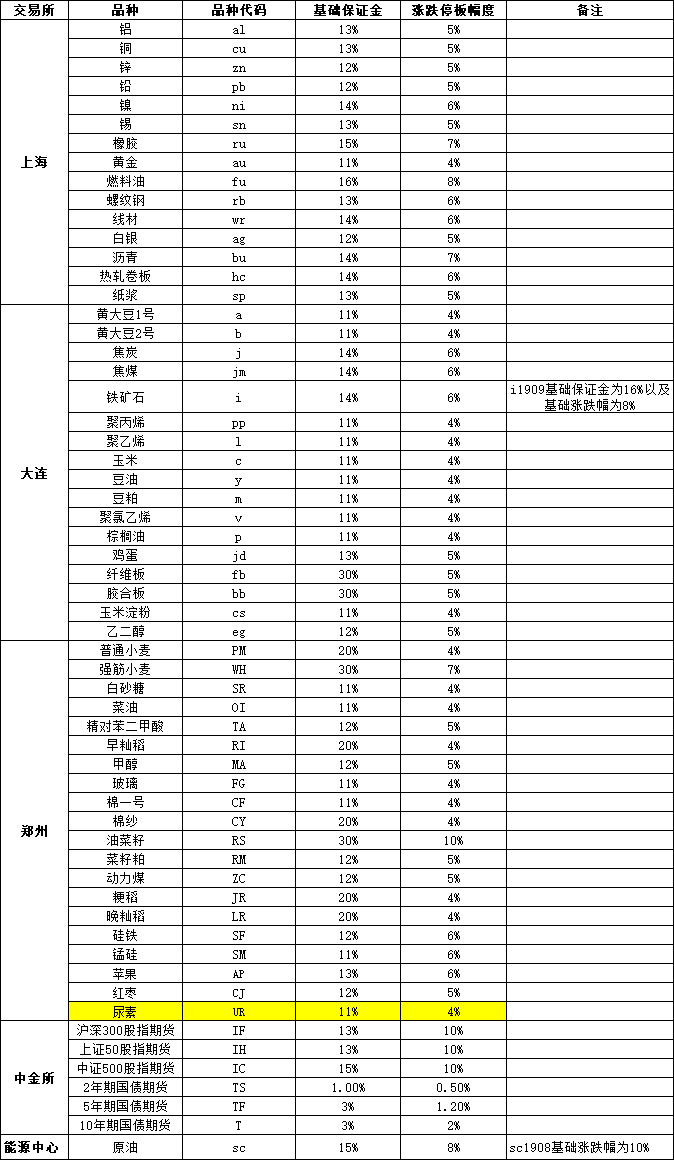 | 交易所 | 品种 | 品种代码 | 基础保证金 | 涨跌停板幅度 | 备注 |
|---|---|---|---|---|---|
| 上海 | 铝 | al | 13% | 5% | |
| | 铜 | cu | 13% | 5% | |
| | 锌 | zn | 12% | 5% | |
| | 铅 | pb | 12% | 5% | |
| | 镍 | ni | 14% | 6% | |
| | 锡 | sn | 13% | 5% | |
| | 橡胶 | ru | 15% | 7% | |
| | 黄金 | au | 11% | 4% | |
| | 燃料油 | fu | 16% | 8% | |
| | 螺纹钢 | rb | 13% | 6% | |
| | 线材 | wr | 14% | 6% | |
| | 白银 | ag | 12% | 5% | |
| | 沥青 | bu | 14% | 7% | |
| | 热轧卷板 | hc | 14% | 6% | |
| | 纸浆 | sp | 13% | 5% | |
| 大连 | 黄大豆1号 | a | 11% | 4% | |
| | 黄大豆2号 | b | 11% | 4% | |
| | 焦炭 | j | 14% | 6% | |
| | 焦煤 | jm | 14% | 6% | |
| | 铁矿石 | i | 14% | 6% | i1909基础保证金为16%以及基础涨跌幅为8% |
| | 聚丙烯 | pp | 11% | 4% | |
| | 聚乙烯 | l | 11% | 4% | |
| | 玉米 | c | 11% | 4% | |
| | 豆油 | y | 11% | 4% | |
| | 豆粕 | m | 11% | 4% | |
| | 聚氯乙烯 | v | 11% | 4% | |
| | 棕榈油 | p | 11% | 4% | |
| | 鸡蛋 | jd | 13% | 5% | |
| | 纤维板 | fb | 30% | 5% | |
| | 胶合板 | bb | 30% | 5% | |
| | 玉米淀粉 | cs | 11% | 4% | |
| | 乙二醇 | eg | 12% | 5% | |
| 郑州 | 普通小麦 | PM | 20% | 4% | |
| | 强筋小麦 | WH | 30% | 7% | |
| | 白砂糖 | SR | 11% | 4% | |
| | 菜油 | OI | 11% | 4% | |
| | 精对苯二甲酸 | TA | 12% | 5% | |
| | 早籼稻 | RI | 20% | 4% | |
| | 甲醇 | MA | 12% | 5% | |
| | 玻璃 | FG | 11% | 4% | |
| | 棉一号 | CF | 11% | 4% | |
| | 棉纱 | CY | 20% | 4% | |
| | 油菜籽 | RS | 30% | 10% | |
| | 菜籽粕 | RM | 12% | 5% | |
| | 动力煤 | ZC | 12% | 5% | |
| | 粳稻 | JR | 20% | 4% | |
| | 晚籼稻 | LR | 20% | 4% | |
| | 硅铁 | SF | 12% | 6% | |
| | 锰硅 | SM | 11% | 6% | |
| | 苹果 | AP | 13% | 6% | |
| | 红枣 | CJ | 12% | 5% | |
| | 尿素 | UR | 11% | 4% | |
| 中金所 | 沪深300股指期货 | IF | 13% | 10% | |
| | 上证50股指期货 | IH | 13% | 10% | |
| | 中证500股指期货 | IC | 15% | 10% | |
| | 2年期国债期货 | TS | 1.00% | 0.50% | |
| | 5年期国债期货 | TF | 3% | 1.20% | |
| | 10年期国债期货 | T | 3% | 2% | |
| 能源中心 | 原油 | sc | 15% | 8% | sc1908基础涨跌幅为10% |